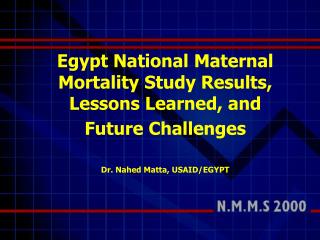 Egypt National Maternal Mortality Study Results, Lessons Learned, and Future Challenges

Dr. Nahed Matta, USAID/EGYPT

N.M.M.S 2000